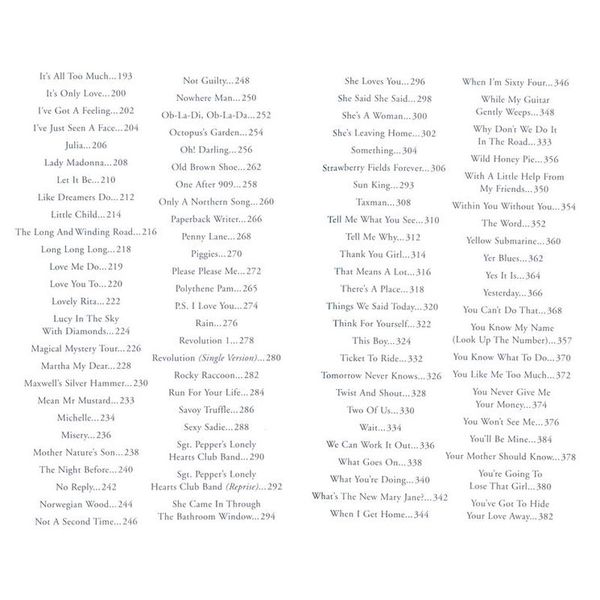 It's All Too Much...193
It's Only Love...200
I've Got A Feeling...202
I've Just Seen A Face...204
Julia...206
Lady Madonna...208
Let It Be...210
Like Dreamers Do...212
Little Child...214
The Long And Winding Road...216
Long Long Long...218
Love Me Do...219
Love You To...220
Lovely Rita...222
Lucy In The Sky
With Diamonds...224
Magical Mystery Tour...226
Martha My Dear...228
Maxwell's Silver Hammer...230
Mean Mr Mustard...233
Michelle...234
Misery...236
Mother Nature's Son...238
The Night Before...240
No Reply...242
Norwegian Wood...244
Not A Second Time...246

Not Guilty...248
Nowhere Man...250
Ob-La-Di, Ob-La-Da...252
Octopus's Garden...254
Oh! Darling...256
Old Brown Shoe...262
One After 909...258
Only A Northern Song...260
Paperback Writer...266
Penny Lane...268
Piggies...270
Please Please Me...272
Polythene Pam...265
P.S. I Love You...274
Rain...276
Revolution 1...278
Revolution (Single Version)...280
Rocky Raccoon...282
Run For Your Life...284
Savoy Truffle...286
Sexy Sadie...288
Sgt. Pepper's Lonely
Hearts Club Band...290
Sgt. Pepper's Lonely
Hearts Club Band (Reprise)...292
She Came In Through
The Bathroom Window...294

She Loves You...296
She Said She Said...298
She's A Woman...300
She's Leaving Home...302
Something...304
Strawberry Fields Forever...306
Sun King...293
Taxman...308
Tell Me What You See...310
Tell Me Why...312
Thank You Girl...314
That Means A Lot...316
There's A Place...318
Things We Said Today...320
Think For Yourself...322
This Boy...324
Ticket To Ride...332
Tomorrow Never Knows...326
Twist And Shout...328
Two Of Us...330
Wait...334
We Can Work It Out...336
What Goes On...338
What You're Doing...340
What's The New Mary Jane?...342
When I Get Home...344

When I'm Sixty Four...346
While My Guitar
Gently Weeps...348
Why Don't We Do It
In The Road...333
Wild Honey Pie...356
With A Little Help From
My Friends...350
Within You Without You...354
The Word...352
Yellow Submarine...360
Yer Blues...362
Yes It Is...364
Yesterday...366
You Can't Do That...368
You Know My Name
(Look Up The Number)...357
You Know What To Do...370
You Like Me Too Much...372
You Never Give Me
Your Money...374
You Won't See Me...376
You'll Be Mine...384
Your Mother Should Know...378
You're Going To
Lose That Girl...380
You've Got To Hide
Your Love Away...382